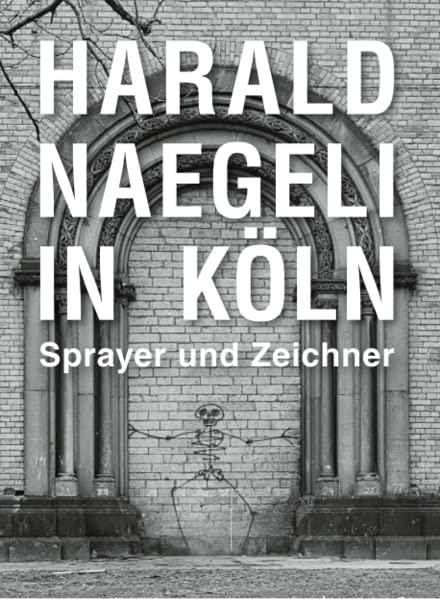 HARALD NAEGELI IN KÖLN
Sprayer und Zeichner